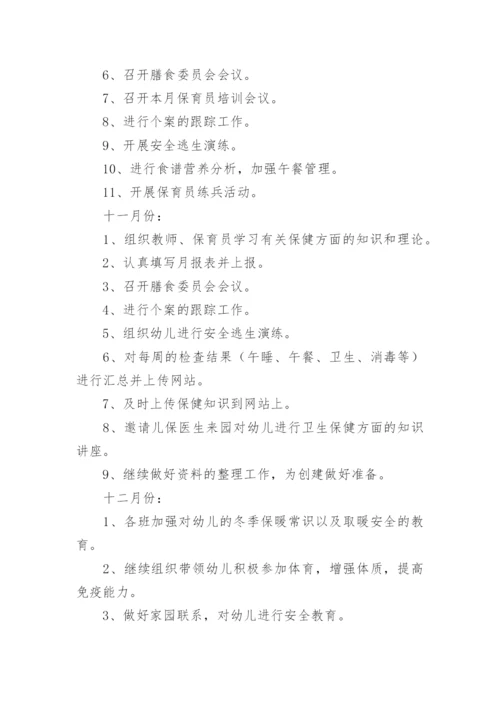 6、召开膳食委员会会议。

7、召开本月保育员培训会议。

8、进行个案的跟踪工作。

9、开展安全逃生演练。

10、进行食谱营养分析，加强午餐管理。

11、开展保育员练兵活动。

十一月份：

1、组织教师、保育员学习有关保健方面的知识和理论。

2、认真填写月报表并上报。

3、召开膳食委员会会议。

4、进行个案的跟踪工作。

5、组织幼儿进行安全逃生演练。

6、对每周的检查结果（午睡、午餐、卫生、消毒等）进行汇总并上传网站。

7、及时上传保健知识到网站上。

8、邀请儿保医生来园对幼儿进行卫生保健方面的知识讲座。

9、继续做好资料的整理工作，为创建做好准备。

十二月份：

1、各班加强对幼儿的冬季保暖常识以及取暖安全的教育。

2、继续组织带领幼儿积极参加体育，增强体质，提高免疫能力。

3、做好家园联系，对幼儿进行安全教育。